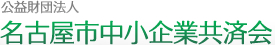 公益財団法人
名古屋市中小企業共済会